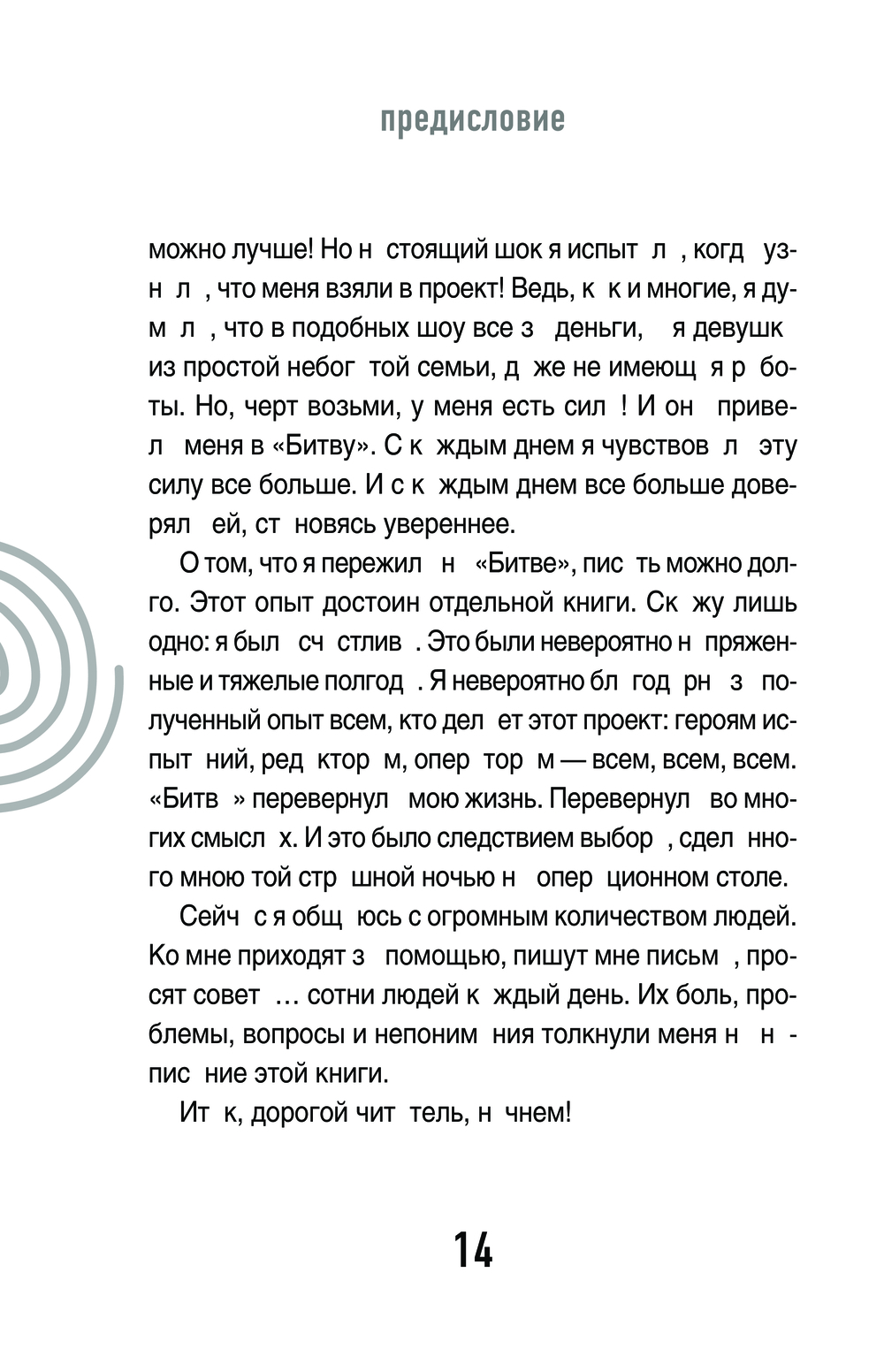 предисловие

можно лучше! Но н стоящий шок я испыт л , когд узн л , что меня взяли в проект! Ведь, к к и многие, я дум л , что в подобных шоу все з деньги, я девушк из простой небог той семьи, д же не имеющ я р боты. Но, черт возьми, у меня есть сил ! И он привел меня в «Битву». С к ждым днем я чувствов л эту силу все больше. И с к ждым днем все больше доверял ей, ст новясь увереннее.

О том, что я пережил н «Битве», пис ть можно долго. Этот опыт достоин отдельной книги. Ск жу лишь одно: я был сч стлив . Это были невероятно н пряженные и тяжелые полгод . Я невероятно бл год рн з полученный опыт всем, кто дел ет этот проект: героям испыт ний, ред ктор м, опер тор м — всем, всем, всем. «Битв » перевернул мою жизнь. Перевернул во многих смысл х. И это было следствием выбор , сдел нного мною той стр шной ночью н опер ционном столе.

Сейч с я общ юсь с огромным количеством людей. Ко мне приходят з помощью, пишут мне письм , просят совет … сотни людей к ждый день. Их боль, проблемы, вопросы и непоним ния толкнули меня н н - пис ние этой книги.

Ит к, дорогой чит тель, н чнем!

14